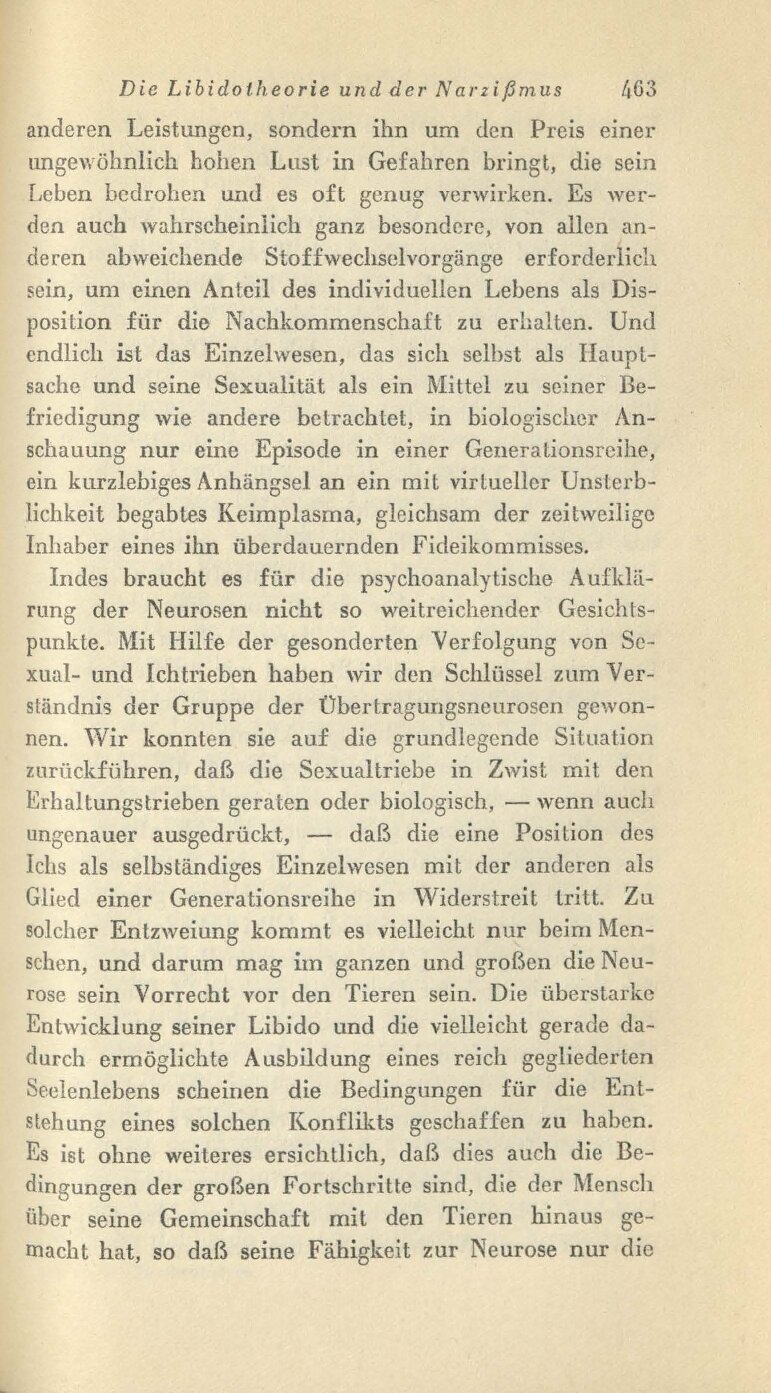 Die Libidotheorie und der Narzißmus 463

anderen Leistungen, sondern ihn um den Preis einer ungewöhnlich hohen Lust in Gefahren bringt, die sein Leben bedrohen und es oft genug verwirken. Es werden auch wahrscheinlich ganz besondere, von allen anderen abweichende Stoffwechselvorgänge erforderlich sein, um einen Anteil des individuellen Lebens als Disposition für die Nachkommenschaft zu erhalten. Und endlich ist das Einzelwesen, das sich selbst als Hauptsache und seine Sexualität als ein Mittel zu seiner Befriedigung wie andere betrachtet, in biologischer Anschauung nur eine Episode in einer Generationsreihe, ein kurzlebiges Anhängsel an ein mit virtueller Unsterblichkeit begabtes Keimplasma, gleichsam der zeitweilige Inhaber eines ihn überdauernden Fideikommisses.

Indes braucht es für die psychoanalytische Aufklärung der Neurosen nicht so weitreichender Gesichtspunkte. Mit Hilfe der gesonderten Verfolgung von Sexual- und Ichtrieben haben wir den Schlüssel zum Verständnis der Gruppe der Übertragungsneurosen gewonnen. Wir konnten sie auf die grundlegende Situation zurückführen, daß die Sexualtriebe in Zwist mit den Erhaltungstrieben geraten oder biologisch, — wenn auch ungenauer ausgedrückt, — daß die eine Position des Ichs als selbständiges Einzelwesen mit der anderen als Glied einer Generationsreihe in Widerstreit tritt. Zu solcher Entzweiung kommt es vielleicht nur beim Menschen, und darum mag im ganzen und großen die Neurose sein Vorrecht vor den Tieren sein. Die überstarke Entwicklung seiner Libido und die vielleicht gerade dadurch ermöglichte Ausbildung eines reich gegliederten Seelenlebens scheinen die Bedingungen für die Entstehung eines solchen Konflikts geschaffen zu haben. Es ist ohne weiteres ersichtlich, daß dies auch die Bedingungen der großen Fortschritte sind, die der Mensch über seine Gemeinschaft mit den Tieren hinaus gemacht hat, so daß seine Fähigkeit zur Neurose nur die